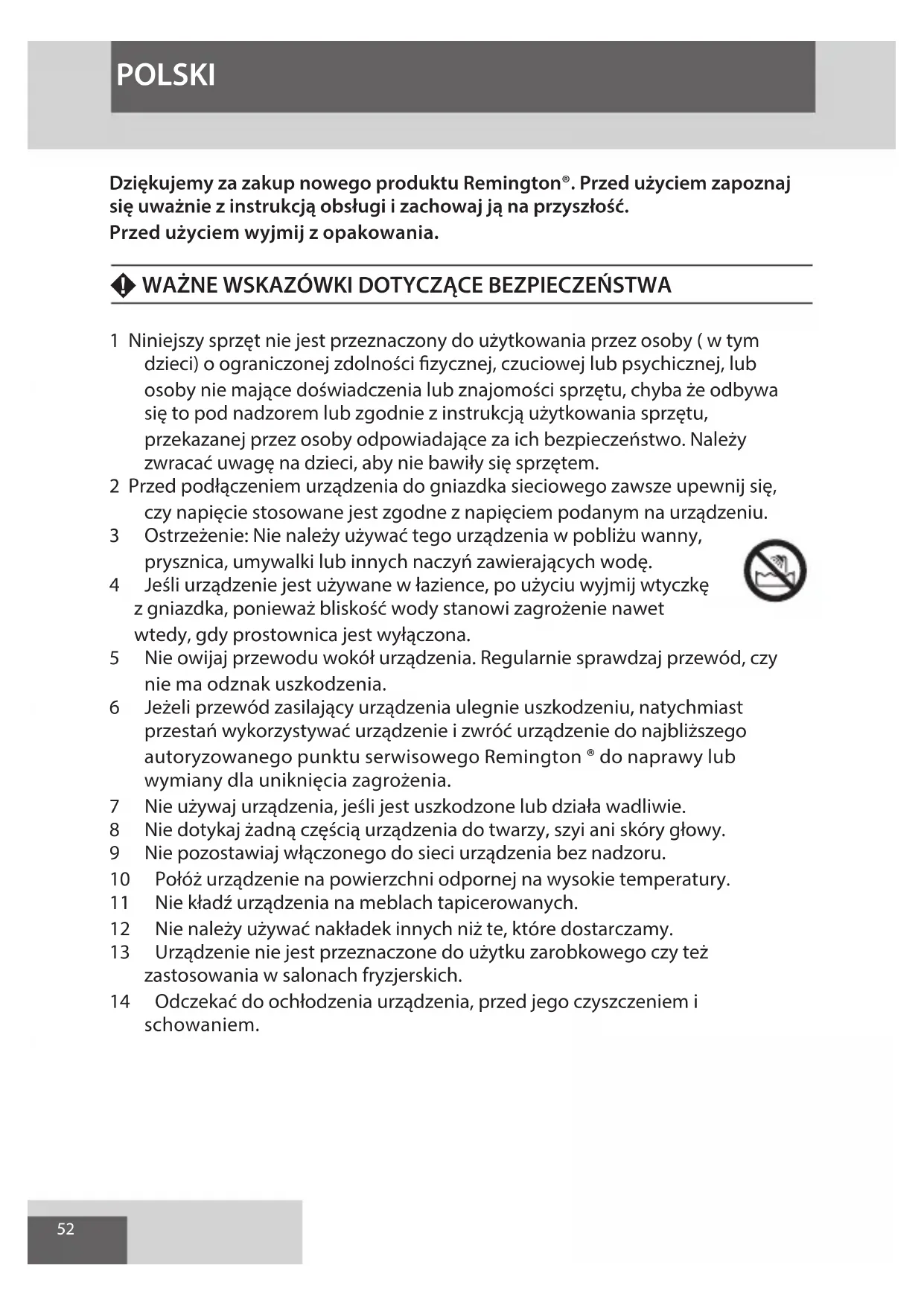 POLSKI

Dziękujemy za zakup nowego produktu Remington®. Przed użyciem zapoznaj się uważnie z instrukcją obsługi i zachowaj ją na przyszłość.
Przed użyciem wyjmij z opakowania.

WAŻNE WSKAZÓWKI DOTYCZĄCE BEZPIECZEŃSTWA

1 Niniejszy sprzęt nie jest przeznaczony do użytkowania przez osoby ( w tym dzieci) o ograniczonej zdolności fizycznej, czuciowej lub psychicznej, lub osoby nie mające doświadczenia lub znajomości sprzętu, chyba że odbywa się to pod nadzorem lub zgodnie z instrukcją użytkowania sprzętu, przekazanej przez osoby odpowiadające za ich bezpieczeństwo. Należy zwracać uwagę na dzieci, aby nie bawiły się sprzętem.
2 Przed podłączeniem urządzenia do gniazdka sieciowego zawsze upewnij się, czy napięcie stosowane jest zgodne z napięciem podanym na urządzeniu.
3 Ostrzeżenie: Nie należy używać tego urządzenia w pobliżu wanny, prysznica, umywalki lub innych naczyń zawierających wodę.
4 Jeśli urządzenie jest używane w łazience, po użyciu wyjmij wtyczkę z gniazdka, ponieważ bliskość wody stanowi zagrożenie nawet wtedy, gdy prostownica jest wyłączona.
5 Nie owijaj przewodu wokół urządzenia. Regularnie sprawdzaj przewód, czy nie ma odznak uszkodzenia.
6 Jeżeli przewód zasilający urządzenia ulegnie uszkodzeniu, natychmiast przestań wykorzystywać urządzenie i zwróć urządzenie do najbliższego autoryzowanego punktu serwisowego Remington ® do naprawy lub wymiany dla uniknięcia zagrożenia.
7 Nie używaj urządzenia, jeśli jest uszkodzone lub działa wadliwie.
8 Nie dotykaj żadną częścią urządzenia do twarzy, szyi ani skóry głowy.
9 Nie pozostawiaj włączonego do sieci urządzenia bez nadzoru.
10 Połóż urządzenie na powierzchni odpornej na wysokie temperatury.
11 Nie kładź urządzenia na meblach tapicerowanych.
12 Nie należy używać nakładek innych niż te, które dostarczamy.
13 Urządzenie nie jest przeznaczone do użytku zarobkowego czy też zastosowania w salonach fryzjerskich.
14 Odczekać do ochłodzenia urządzenia, przed jego czyszczeniem i schowaniem.

52